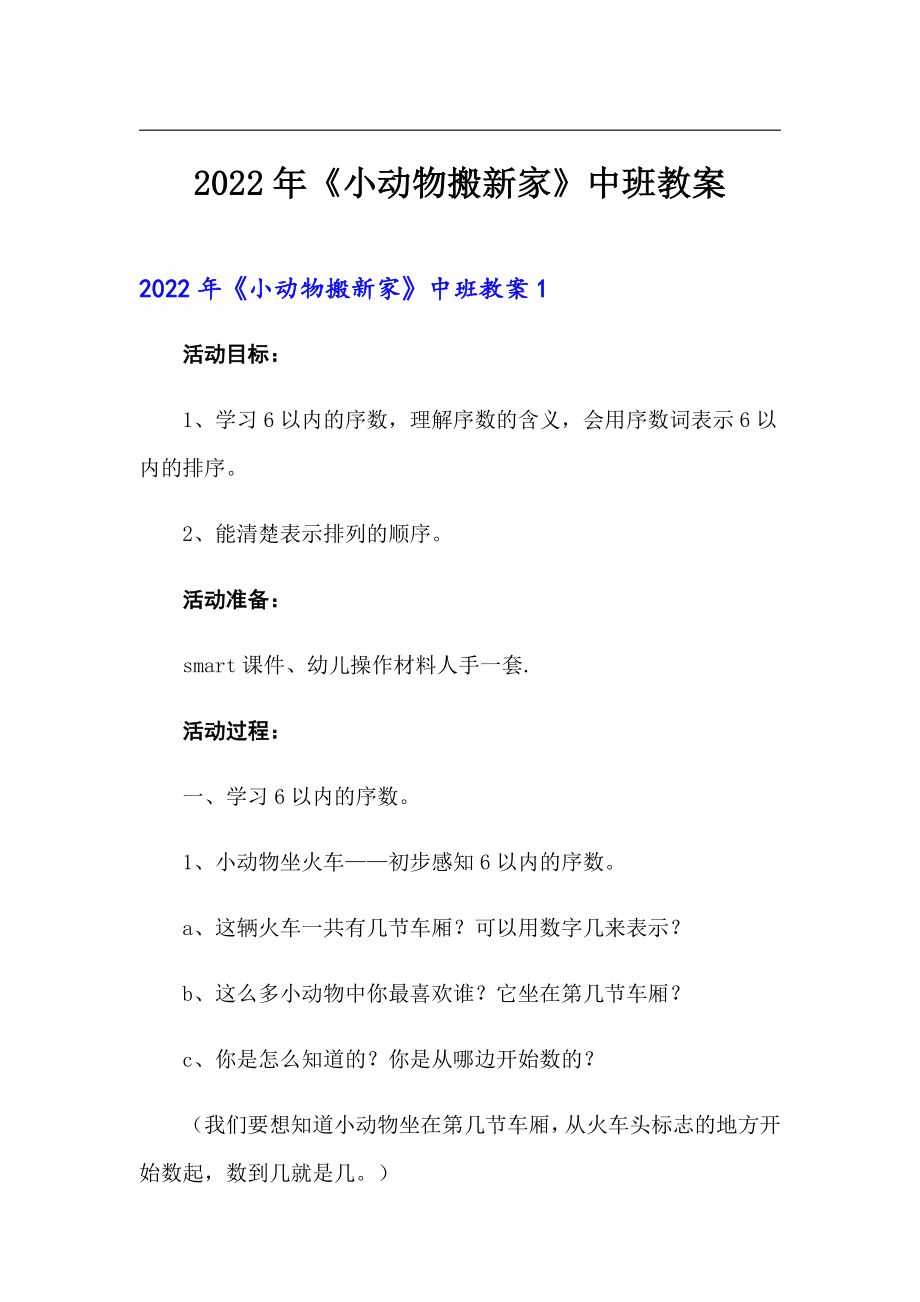 2022年《小动物搬新家》中班教案

2022年《小动物搬新家》中班教案1

活动目标：

1、学习6以内的序数，理解序数的含义，会用序数词表示6以内的排序。

2、能清楚表示排列的顺序。

活动准备：

smart课件、幼儿操作材料人手一套.

活动过程：

一、学习6以内的序数。

1、小动物坐火车——初步感知6以内的序数。

a、这辆火车一共有几节车厢？可以用数字几来表示？

b、这么多小动物中你最喜欢谁？它坐在第几节车厢？

c、你是怎么知道的？你是从哪边开始数的？

（我们要想知道小动物坐在第几节车厢，从火车头标志的地方开始数起，数到几就是几。）